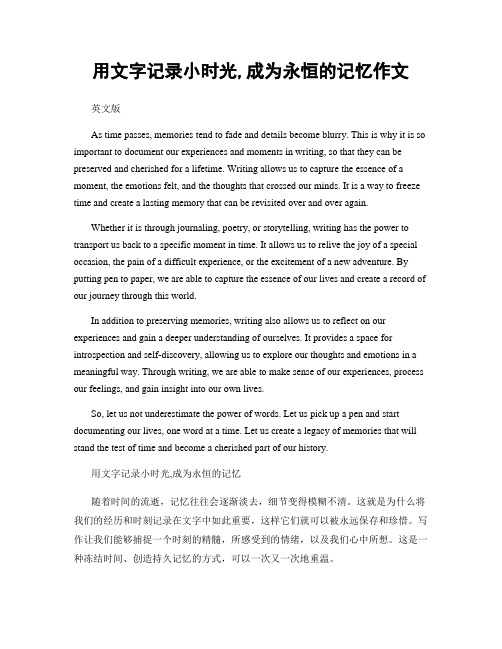 用文字记录小时光,成为永恒的记忆作文

英文版

As time passes, memories tend to fade and details become blurry. This is why it is so important to document our experiences and moments in writing, so that they can be preserved and cherished for a lifetime. Writing allows us to capture the essence of a moment, the emotions felt, and the thoughts that crossed our minds. It is a way to freeze time and create a lasting memory that can be revisited over and over again.

Whether it is through journaling, poetry, or storytelling, writing has the power to transport us back to a specific moment in time. It allows us to relive the joy of a special occasion, the pain of a difficult experience, or the excitement of a new adventure. By putting pen to paper, we are able to capture the essence of our lives and create a record of our journey through this world.

In addition to preserving memories, writing also allows us to reflect on our experiences and gain a deeper understanding of ourselves. It provides a space for introspection and self-discovery, allowing us to explore our thoughts and emotions in a meaningful way. Through writing, we are able to make sense of our experiences, process our feelings, and gain insight into our own lives.

So, let us not underestimate the power of words. Let us pick up a pen and start documenting our lives, one word at a time. Let us create a legacy of memories that will stand the test of time and become a cherished part of our history.

用文字记录小时光,成为永恒的记忆

随着时间的流逝，记忆往往会逐渐淡去，细节变得模糊不清。这就是为什么将我们的经历和时刻记录在文字中如此重要，这样它们就可以被永远保存和珍惜。写作让我们能够捕捉一个时刻的精髓，所感受到的情绪，以及我们心中所想。这是一种冻结时间、创造持久记忆的方式，可以一次又一次地重温。